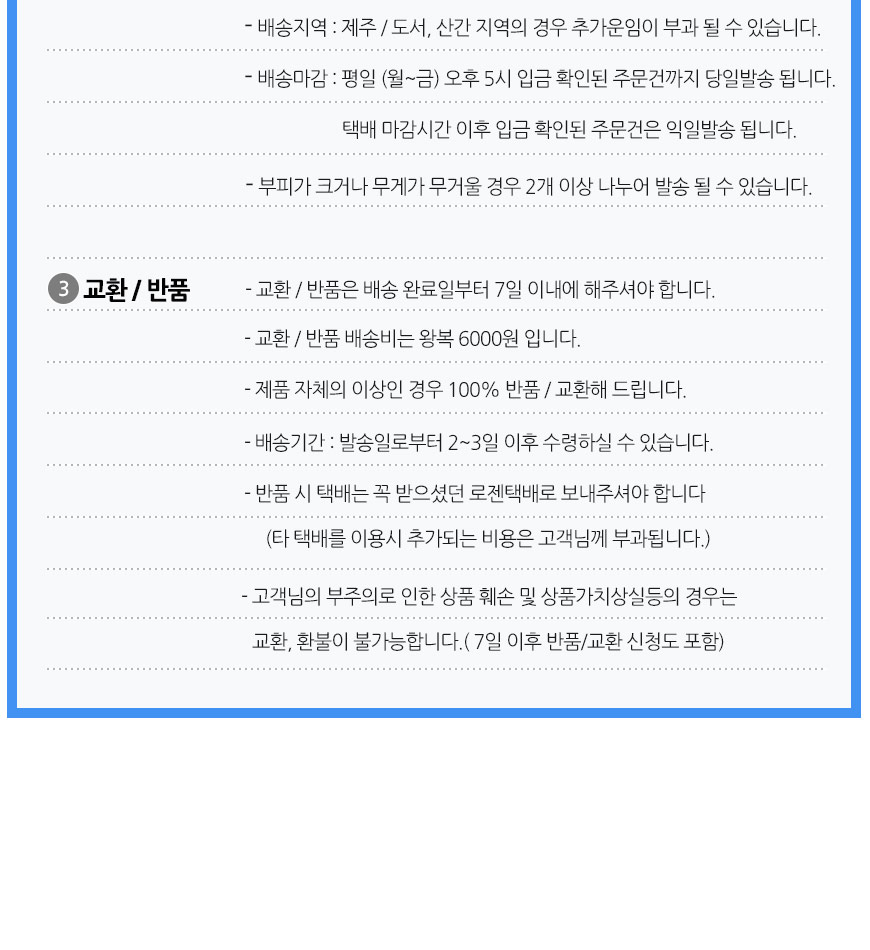 - 배송지역 : 제주 / 도서, 산간 지역의 경우 추가운임이 부과 될 수 있습니다.

- 배송마감 : 평일 (월~금) 오후 5시 입금 확인된 주문건까지 당일발송 됩니다.

택배 마감시간 이후 입금 확인된 주문건은 익일발송 됩니다.

- 부피가 크거나 무게가 무거울 경우 2개 이상 나누어 발송 될 수 있습니다.

3 교환 / 반품

- 교환 / 반품은 배송 완료일부터 7일 이내에 해주셔야 합니다.

- 교환 / 반품 배송비는 왕복 6000원 입니다.

- 제품 자체의 이상인 경우 100% 반품 / 교환해 드립니다.

- 배송기간 : 발송일로부터 2~3일 이후 수령하실 수 있습니다.

- 반품 시 택배는 꼭 받으셨던 로젠택배로 보내주셔야 합니다

(타 택배를 이용시 추가되는 비용은 고객님께 부과됩니다.)

- 고객님의 부주의로 인한 상품 훼손 및 상품가치상실등의 경우는

교환, 환불이 불가능합니다.( 7일 이후 반품/교환 신청도 포함)